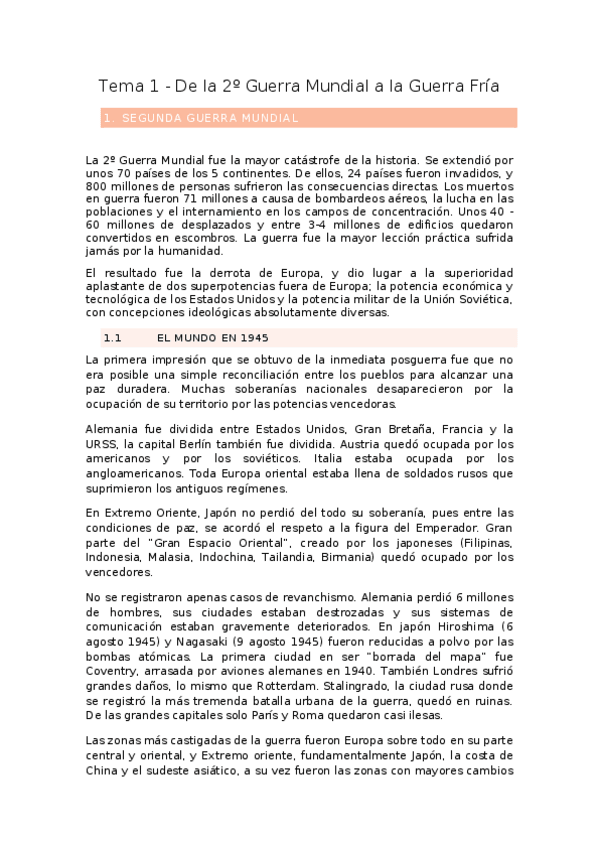 Tema 1 - De la 2º Guerra Mundial a la Guerra Fría

1. SEGUNDA GUERRA MUNDIAL

La 2º Guerra Mundial fue la mayor catástrofe de la historia. Se extendió por unos 70 países de los 5 continentes. De ellos, 24 países fueron invadidos, y 800 millones de personas sufrieron las consecuencias directas. Los muertos en guerra fueron 71 millones a causa de bombardeos aéreos, la lucha en las poblaciones y el internamiento en los campos de concentración. Unos 40 - 60 millones de desplazados y entre 3-4 millones de edificios quedaron convertidos en escombros. La guerra fue la mayor lección práctica sufrida jamás por la humanidad.

El resultado fue la derrota de Europa, y dio lugar a la superioridad aplastante de dos superpotencias fuera de Europa; la potencia económica y tecnológica de los Estados Unidos y la potencia militar de la Unión Soviética, con concepciones ideológicas absolutamente diversas.

1.1 EL MUNDO EN 1945

La primera impresión que se obtuvo de la inmediata posguerra fue que no era posible una simple reconciliación entre los pueblos para alcanzar una paz duradera. Muchas soberanías nacionales desaparecieron por la ocupación de su territorio por las potencias vencedoras.

Alemania fue dividida entre Estados Unidos, Gran Bretaña, Francia y la URSS, la capital Berlín también fue dividida. Austria quedó ocupada por los americanos y por los soviéticos. Italia estaba ocupada por los angloamericanos. Toda Europa oriental estaba llena de soldados rusos que suprimieron los antiguos regímenes.

En Extremo Oriente, Japón no perdió del todo su soberanía, pues entre las condiciones de paz, se acordó el respeto a la figura del Emperador. Gran parte del "Gran Espacio Oriental", creado por los japoneses (Filipinas, Indonesia, Malasia, Indochina, Tailandia, Birmania) quedó ocupado por los vencedores.

No se registraron apenas casos de revanchismo. Alemania perdió 6 millones de hombres, sus ciudades estaban destrozadas y sus sistemas de comunicación estaban gravemente deteriorados. En japón Hiroshima (6 agosto 1945) y Nagasaki (9 agosto 1945) fueron reducidas a polvo por las bombas atómicas. La primera ciudad en ser "borrada del mapa" fue Coventry, arrasada por aviones alemanes en 1940. También Londres sufrió grandes daños, lo mismo que Rotterdam. Stalingrado, la ciudad rusa donde se registró la más tremenda batalla urbana de la guerra, quedó en ruinas. De las grandes capitales solo París y Roma quedaron casi ilesas.

Las zonas más castigadas de la guerra fueron Europa sobre todo en su parte central y oriental, y Extremo oriente, fundamentalmente Japón, la costa de China y el sudeste asiático, a su vez fueron las zonas con mayores cambios